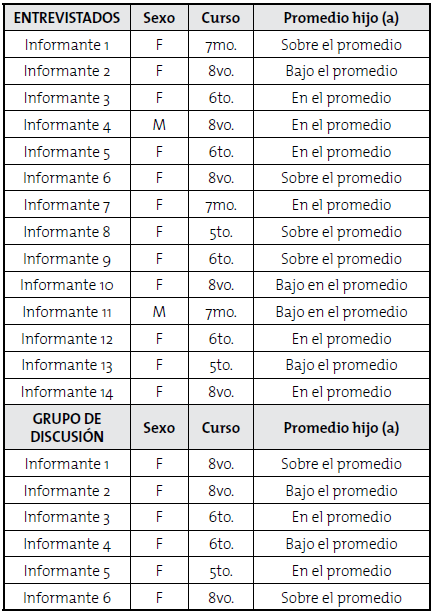 | ENTREVISTADOS | Sexo | Curso | Promedio hijo (a) |
|---|---|---|---|
| Informante 1 | F | 7mo. | Sobre el promedio |
| Informante 2 | F | 8vo. | Bajo el promedio |
| Informante 3 | F | 6to. | En el promedio |
| Informante 4 | M | 8vo. | En el promedio |
| Informante 5 | F | 6to. | En el promedio |
| Informante 6 | F | 8vo. | Sobre el promedio |
| Informante 7 | F | 7mo. | En el promedio |
| Informante 8 | F | 5to. | Sobre el promedio |
| Informante 9 | F | 6to. | Sobre el promedio |
| Informante 10 | F | 8vo. | Bajo en el promedio |
| Informante 11 | M | 7mo. | Bajo en el promedio |
| Informante 12 | F | 6to. | En el promedio |
| Informante 13 | F | 5to. | Bajo el promedio |
| Informante 14 | F | 8vo. | En el promedio |
| GRUPO DE DISCUSIÓN | Sexo | Curso | Promedio hijo (a) |
| Informante 1 | F | 8vo. | Sobre el promedio |
| Informante 2 | F | 8vo. | Bajo el promedio |
| Informante 3 | F | 6to. | En el promedio |
| Informante 4 | F | 6to. | Bajo el promedio |
| Informante 5 | F | 5to. | En el promedio |
| Informante 6 | F | 8vo. | Sobre el promedio |